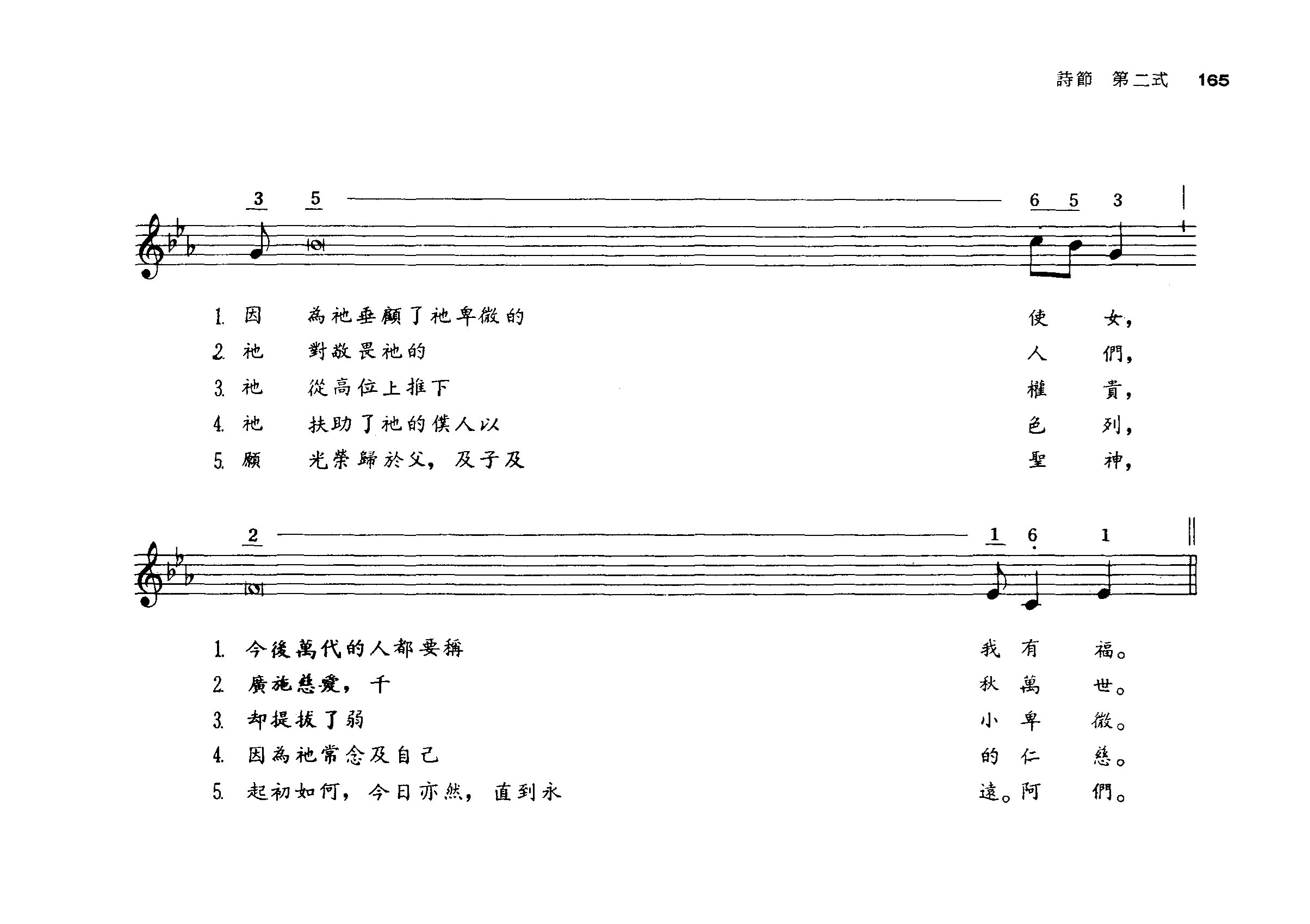 詩節 第二式 165

3 5 6 5 3

1. 因 為祂垂顧了祂卑微的 使 女，
2. 祂 對敬畏祂的 人 們，
3. 祂 從高位上推下 權 貴，
4. 祂 扶助了祂的僕人以 色 列，
5. 願 光榮歸於父，及子及 聖 神，

2 1 6 1

1. 今後萬代的人都要稱 我 有 福。
2. 廣施慈愛，千 秋 萬 世。
3. 却提拔了弱 小 卑 微。
4. 因為祂常念及自己 的 仁 慈。
5. 起初如何，今日亦然，直到永 遠。阿 們。